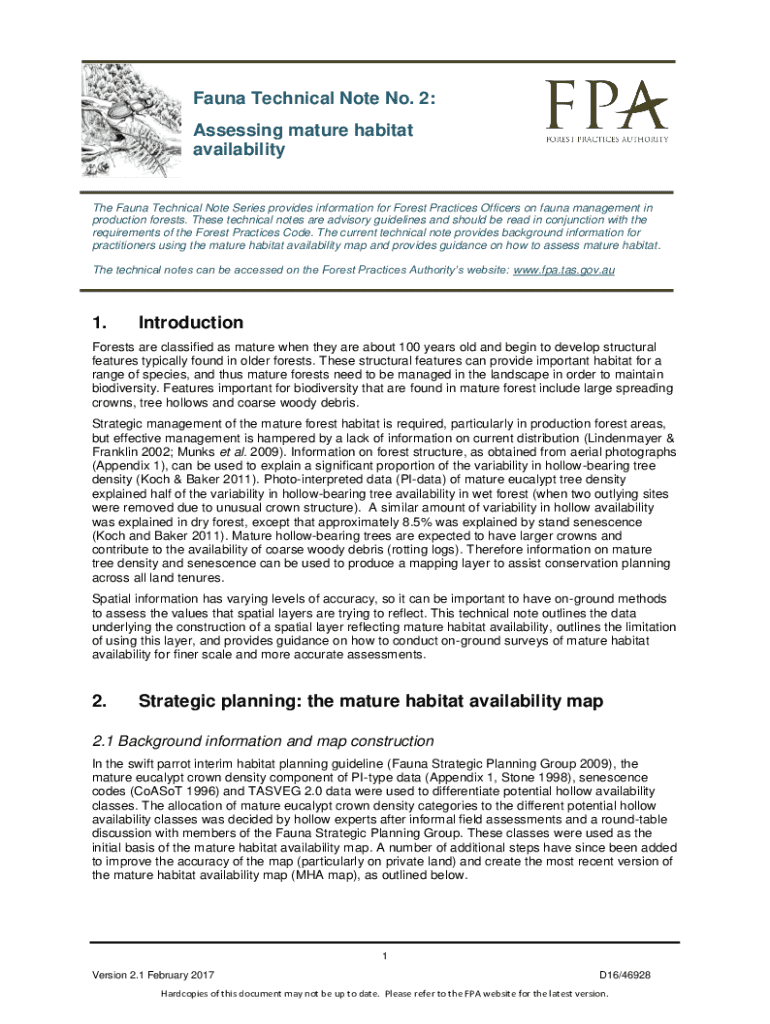 Fauna Technical Note No. 2:

Assessing mature habitat availability

FPA
FOREST PRACTICES AUTHORITY

The Fauna Technical Note Series provides information for Forest Practices Officers on fauna management in production forests. These technical notes are advisory guidelines and should be read in conjunction with the requirements of the Forest Practices Code. The current technical note provides background information for practitioners using the mature habitat availability map and provides guidance on how to assess mature habitat.

The technical notes can be accessed on the Forest Practices Authority's website: www.fpa.tas.gov.au

1. Introduction

Forests are classified as mature when they are about 100 years old and begin to develop structural features typically found in older forests. These structural features can provide important habitat for a range of species, and thus mature forests need to be managed in the landscape in order to maintain biodiversity. Features important for biodiversity that are found in mature forest include large spreading crowns, tree hollows and coarse woody debris.

Strategic management of the mature forest habitat is required, particularly in production forest areas, but effective management is hampered by a lack of information on current distribution (Lindenmayer & Franklin 2002; Munks et al. 2009). Information on forest structure, as obtained from aerial photographs (Appendix 1), can be used to explain a significant proportion of the variability in hollow-bearing tree density (Koch & Baker 2011). Photo-interpreted data (PI-data) of mature eucalypt tree density explained half of the variability in hollow-bearing tree availability in wet forest (when two outlying sites were removed due to unusual crown structure). A similar amount of variability in hollow availability was explained in dry forest, except that approximately 8.5% was explained by stand senescence (Koch and Baker 2011). Mature hollow-bearing trees are expected to have larger crowns and contribute to the availability of coarse woody debris (rotting logs). Therefore information on mature tree density and senescence can be used to produce a mapping layer to assist conservation planning across all land tenures.

Spatial information has varying levels of accuracy, so it can be important to have on-ground methods to assess the values that spatial layers are trying to reflect. This technical note outlines the data underlying the construction of a spatial layer reflecting mature habitat availability, outlines the limitation of using this layer, and provides guidance on how to conduct on-ground surveys of mature habitat availability for finer scale and more accurate assessments.

2. Strategic planning: the mature habitat availability map

2.1 Background information and map construction

In the swift parrot interim habitat planning guideline (Fauna Strategic Planning Group 2009), the mature eucalypt crown density component of PI-type data (Appendix 1, Stone 1998), senescence codes (CoASoT 1996) and TASVEG 2.0 data were used to differentiate potential hollow availability classes. The allocation of mature eucalypt crown density categories to the different potential hollow availability classes was decided by hollow experts after informal field assessments and a round-table discussion with members of the Fauna Strategic Planning Group. These classes were used as the initial basis of the mature habitat availability map. A number of additional steps have since been added to improve the accuracy of the map (particularly on private land) and create the most recent version of the mature habitat availability map (MHA map), as outlined below.

1

Version 2.1 February 2017

D16/46928

Hardcopies of this document may not be up to date. Please refer to the FPA website for the latest version.